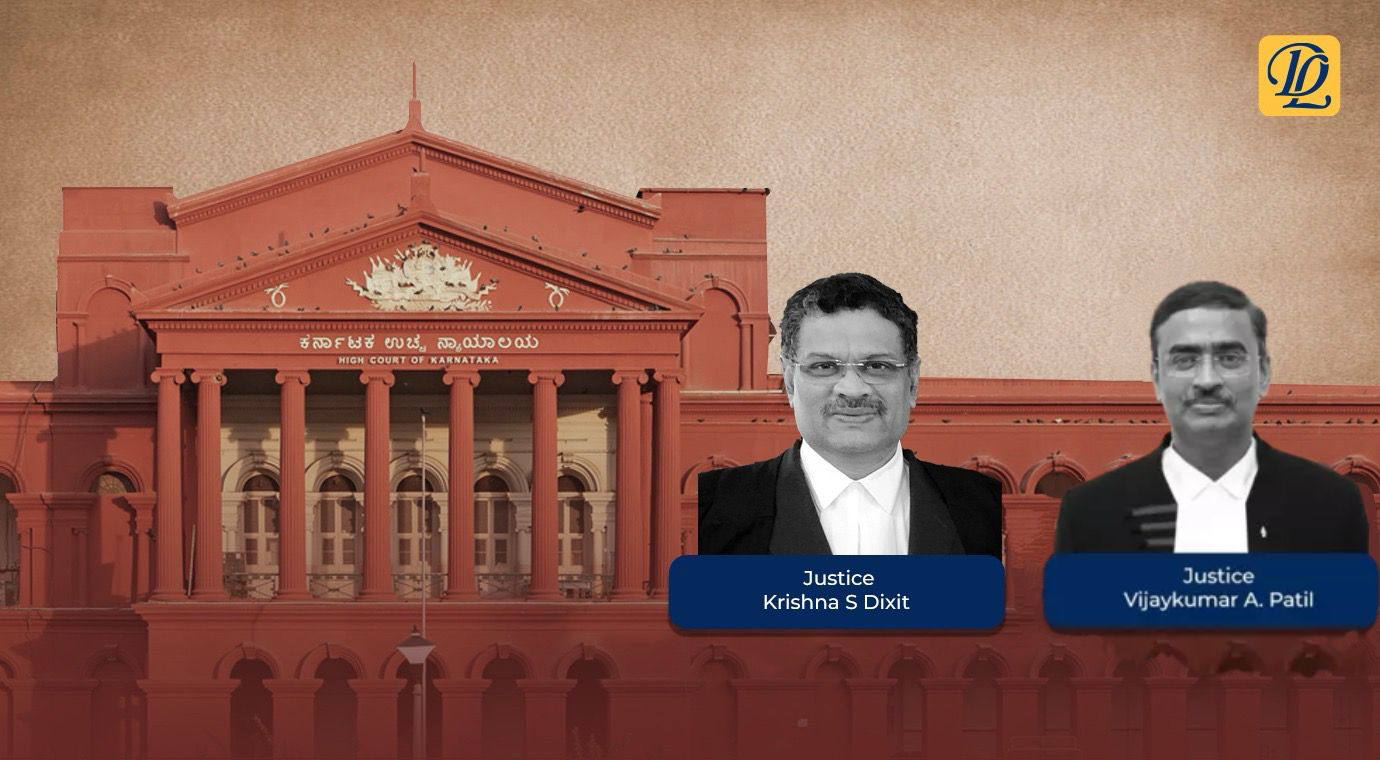 DL

ಕರ್ನಾಟಕ ಉಚ್ಚ ನ್ಯಾಯಾಲಯ
HIGH COURT OF KARNATAKA

Justice
Krishna S Dixit

Justice
Vijaykumar A. Patil